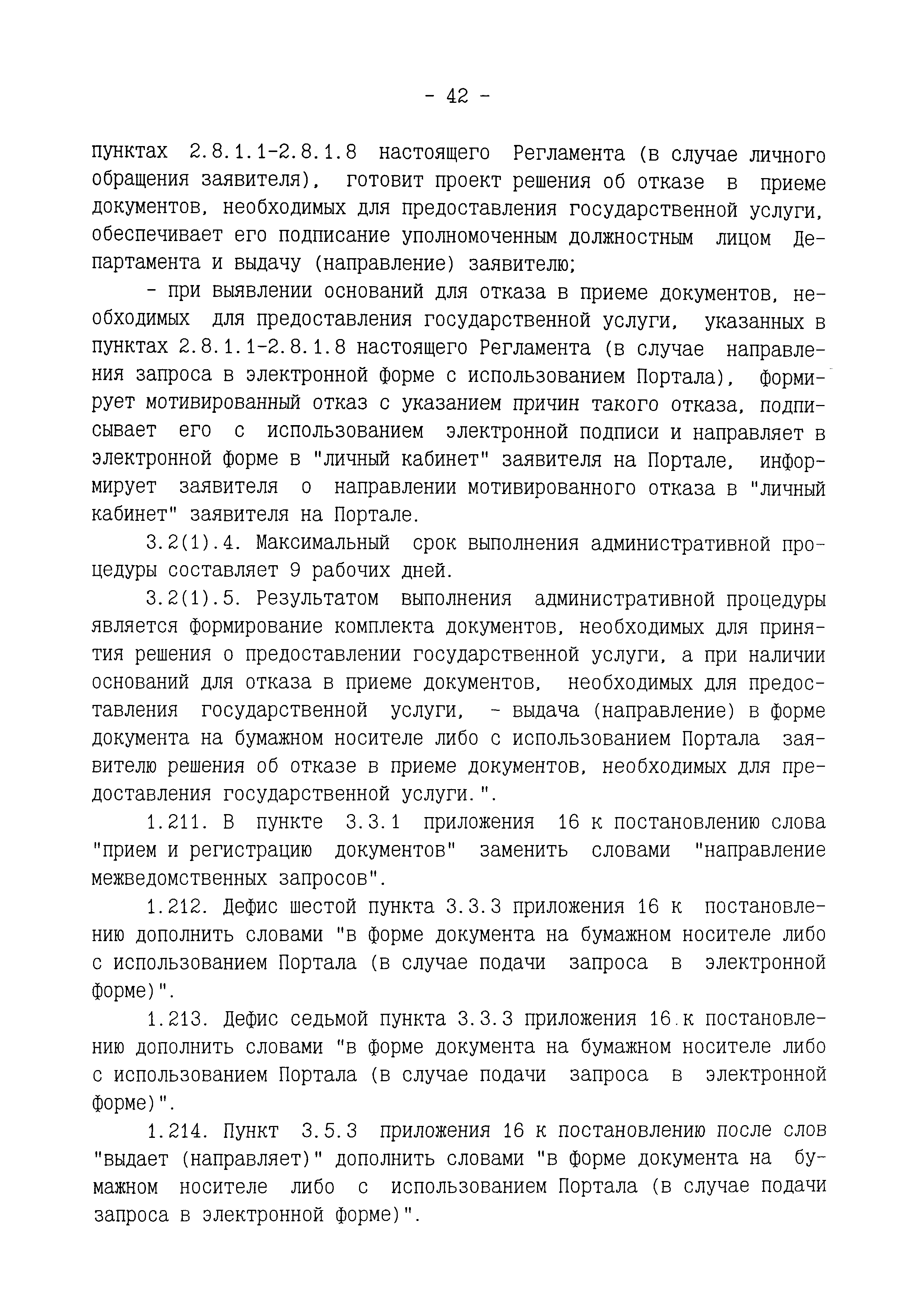 - 42 -

пунктах 2.8.1.1-2.8.1.8 настоящего Регламента (в случае личного обращения заявителя), готовит проект решения об отказе в приеме документов, необходимых для предоставления государственной услуги, обеспечивает его подписание уполномоченным должностным лицом Департамента и выдачу (направление) заявителю;

- при выявлении оснований для отказа в приеме документов, необходимых для предоставления государственной услуги, указанных в пунктах 2.8.1.1-2.8.1.8 настоящего Регламента (в случае направления запроса в электронной форме с использованием Портала), формирует мотивированный отказ с указанием причин такого отказа, подписывает его с использованием электронной подписи и направляет в электронной форме в "личный кабинет" заявителя на Портале, информирует заявителя о направлении мотивированного отказа в "личный кабинет" заявителя на Портале.

3.2(1).4. Максимальный срок выполнения административной процедуры составляет 9 рабочих дней.

3.2(1).5. Результатом выполнения административной процедуры является формирование комплекта документов, необходимых для принятия решения о предоставлении государственной услуги, а при наличии оснований для отказа в приеме документов, необходимых для предоставления государственной услуги, - выдача (направление) в форме документа на бумажном носителе либо с использованием Портала заявителю решения об отказе в приеме документов, необходимых для предоставления государственной услуги.".

1.211. В пункте 3.3.1 приложения 16 к постановлению слова "прием и регистрацию документов" заменить словами "направление межведомственных запросов".

1.212. Дефис шестой пункта 3.3.3 приложения 16 к постановлению дополнить словами "в форме документа на бумажном носителе либо с использованием Портала (в случае подачи запроса в электронной форме)".

1.213. Дефис седьмой пункта 3.3.3 приложения 16 к постановлению дополнить словами "в форме документа на бумажном носителе либо с использованием Портала (в случае подачи запроса в электронной форме)".

1.214. Пункт 3.5.3 приложения 16 к постановлению после слов "выдает (направляет)" дополнить словами "в форме документа на бумажном носителе либо с использованием Портала (в случае подачи запроса в электронной форме)".